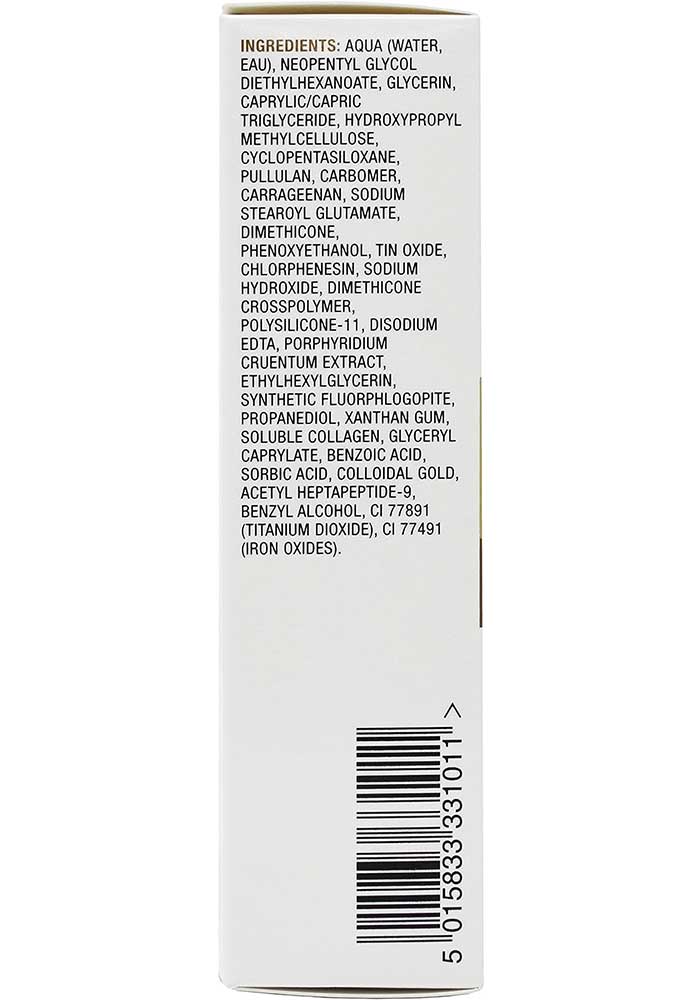 INGREDIENTS: AQUA (WATER, EAU), NEOPENTYL GLYCOL DIETHYLHEXANOATE, GLYCERIN, CAPRYLIC/CAPRIC TRIGLYCERIDE, HYDROXYPROPYL METHYLCELLULOSE, CYCLOPENTASILOXANE, PULLULAN, CARBOMER, CARRAGEENAN, SODIUM STEAROYL GLUTAMATE, DIMETHICONE, PHENOXYETHANOL, TIN OXIDE, CHLORPHENESIN, SODIUM HYDROXIDE, DIMETHICONE CROSSPOLYMER, POLYSILICONE-11, DISODIUM EDTA, PORPHYRIDIUM CRUENTUM EXTRACT, ETHYLHEXYLGLYCERIN, SYNTHETIC FLUORPHLOGOPITE, PROPANEDIOL, XANTHAN GUM, SOLUBLE COLLAGEN, GLYCERYL CAPRYLATE, BENZOIC ACID, SORBIC ACID, COLLOIDAL GOLD, ACETYL HEPTAPEPTIDE-9, BENZYL ALCOHOL, CI 77891 (TITANIUM DIOXIDE), CI 77491 (IRON OXIDES).

5 015833 331011 >